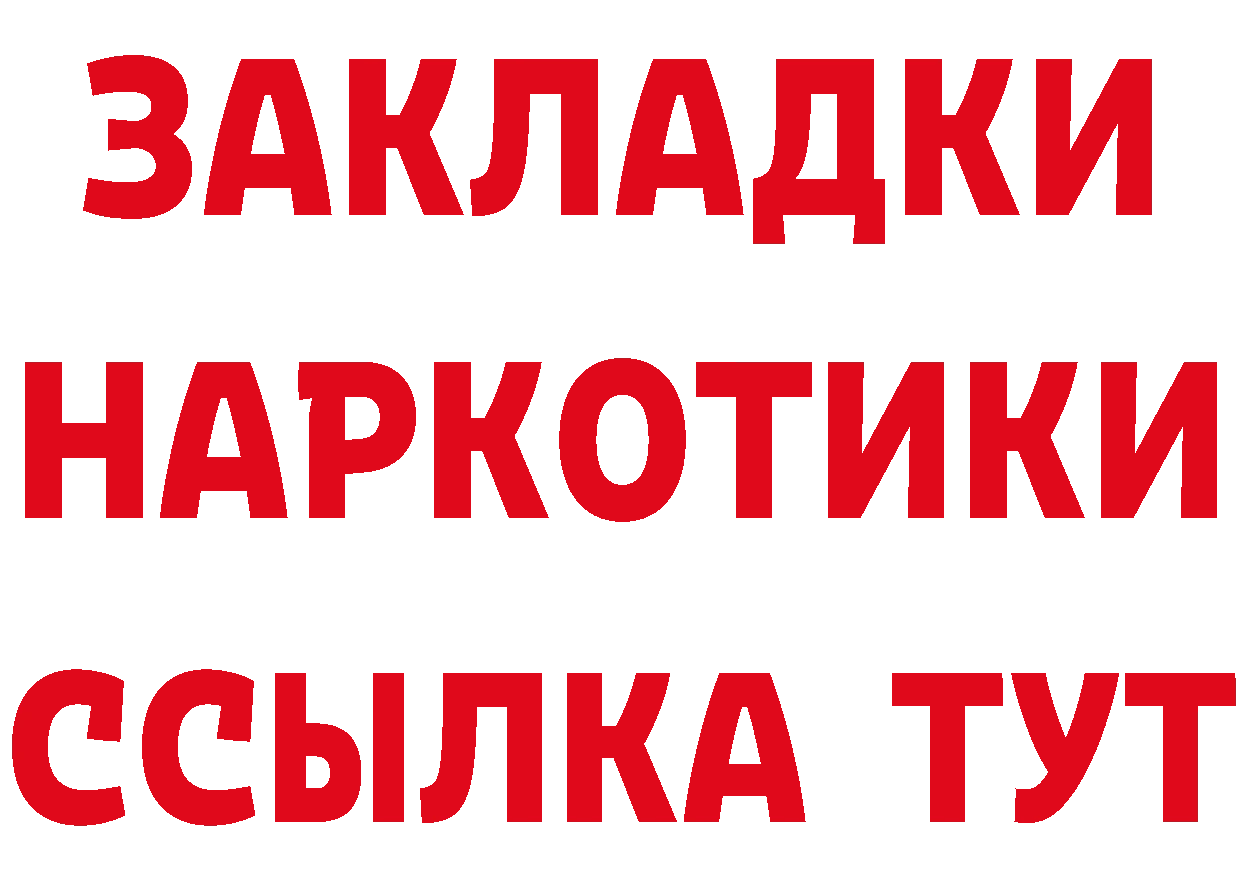 ЗАКЛАДКИ НАРКОТИКИ ССЫЛКА ТУТ